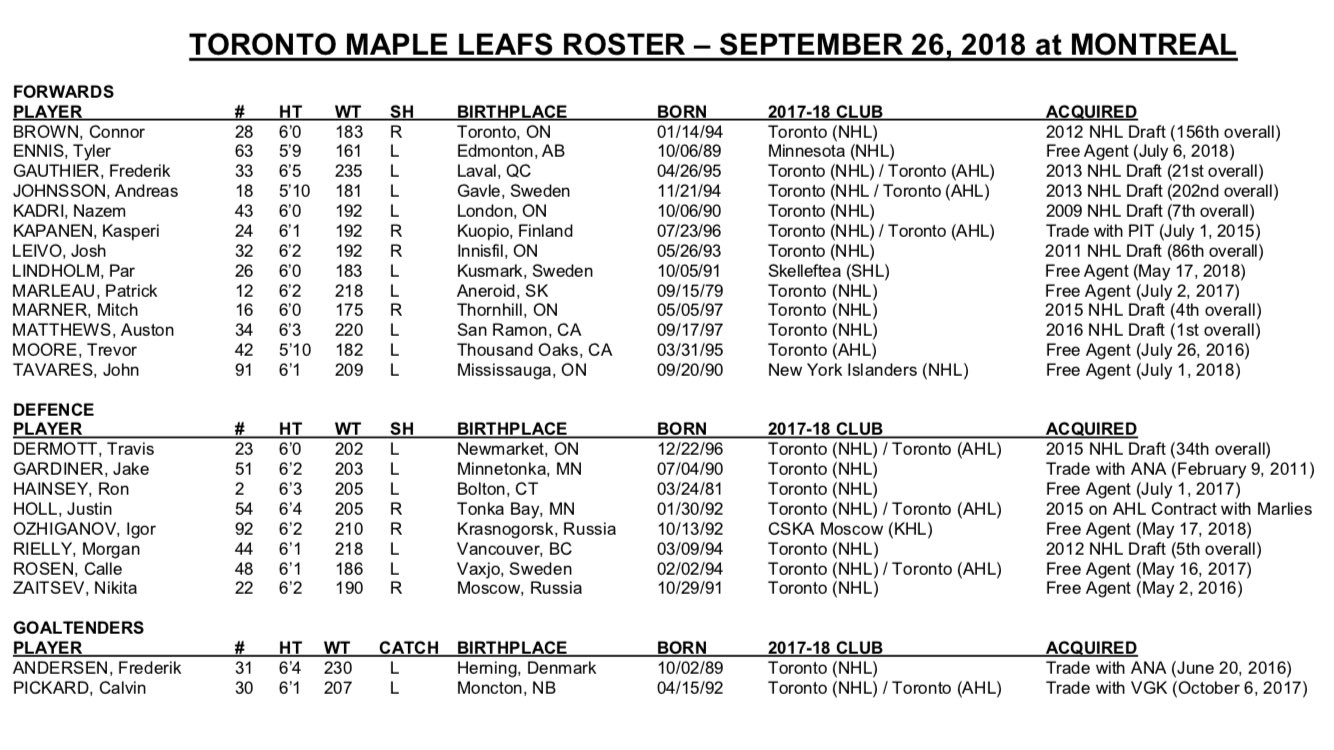 TORONTO MAPLE LEAFS ROSTER – SEPTEMBER 26, 2018 at MONTREAL

FORWARDS

| PLAYER | # | HT | WT | SH | BIRTHPLACE | BORN | 2017-18 CLUB | ACQUIRED |
|---|---|---|---|---|---|---|---|---|
| BROWN, Connor | 28 | 6'0 | 183 | R | Toronto, ON | 01/14/94 | Toronto (NHL) | 2012 NHL Draft (156th overall) |
| ENNIS, Tyler | 63 | 5'9 | 161 | L | Edmonton, AB | 10/06/89 | Minnesota (NHL) | Free Agent (July 6, 2018) |
| GAUTHIER, Frederik | 33 | 6'5 | 235 | L | Laval, QC | 04/26/95 | Toronto (NHL) / Toronto (AHL) | 2013 NHL Draft (21st overall) |
| JOHNSSON, Andreas | 18 | 5'10 | 181 | L | Gavle, Sweden | 11/21/94 | Toronto (NHL / Toronto (AHL) | 2013 NHL Draft (202nd overall) |
| KADRI, Nazem | 43 | 6'0 | 192 | L | London, ON | 10/06/90 | Toronto (NHL) | 2009 NHL Draft (7th overall) |
| KAPANEN, Kasperi | 24 | 6'1 | 192 | R | Kuopio, Finland | 07/23/96 | Toronto (NHL) / Toronto (AHL) | Trade with PIT (July 1, 2015) |
| LEIVO, Josh | 32 | 6'2 | 192 | R | Innisfil, ON | 05/26/93 | Toronto (NHL) | 2011 NHL Draft (86th overall) |
| LINDHOLM, Par | 26 | 6'0 | 183 | L | Kusmark, Sweden | 10/05/91 | Skelleftea (SHL) | Free Agent (May 17, 2018) |
| MARLEAU, Patrick | 12 | 6'2 | 218 | L | Aneroid, SK | 09/15/79 | Toronto (NHL) | Free Agent (July 2, 2017) |
| MARNER, Mitch | 16 | 6'0 | 175 | R | Thornhill, ON | 05/05/97 | Toronto (NHL) | 2015 NHL Draft (4th overall) |
| MATTHEWS, Auston | 34 | 6'3 | 220 | L | San Ramon, CA | 09/17/97 | Toronto (NHL) | 2016 NHL Draft (1st overall) |
| MOORE, Trevor | 42 | 5'10 | 182 | L | Thousand Oaks, CA | 03/31/95 | Toronto (AHL) | Free Agent (July 26, 2016) |
| TAVARES, John | 91 | 6'1 | 209 | L | Mississauga, ON | 09/20/90 | New York Islanders (NHL) | Free Agent (July 1, 2018) |

DEFENCE

| PLAYER | # | HT | WT | SH | BIRTHPLACE | BORN | 2017-18 CLUB | ACQUIRED |
|---|---|---|---|---|---|---|---|---|
| DERMOTT, Travis | 23 | 6'0 | 202 | L | Newmarket, ON | 12/22/96 | Toronto (NHL) / Toronto (AHL) | 2015 NHL Draft (34th overall) |
| GARDINER, Jake | 51 | 6'2 | 203 | L | Minnetonka, MN | 07/04/90 | Toronto (NHL) | Trade with ANA (February 9, 2011) |
| HAINSEY, Ron | 2 | 6'3 | 205 | L | Bolton, CT | 03/24/81 | Toronto (NHL) | Free Agent (July 1, 2017) |
| HOLL, Justin | 54 | 6'4 | 205 | R | Tonka Bay, MN | 01/30/92 | Toronto (NHL) / Toronto (AHL) | 2015 on AHL Contract with Marlies |
| OZHIGANOV, Igor | 92 | 6'2 | 210 | R | Krasnogorsk, Russia | 10/13/92 | CSKA Moscow (KHL) | Free Agent (May 17, 2018) |
| RIELLY, Morgan | 44 | 6'1 | 218 | L | Vancouver, BC | 03/09/94 | Toronto (NHL) | 2012 NHL Draft (5th overall) |
| ROSEN, Calle | 48 | 6'1 | 186 | L | Vaxjo, Sweden | 02/02/94 | Toronto (NHL) / Toronto (AHL) | Free Agent (May 16, 2017) |
| ZAITSEV, Nikita | 22 | 6'2 | 190 | R | Moscow, Russia | 10/29/91 | Toronto (NHL) | Free Agent (May 2, 2016) |

GOALTENDERS

| PLAYER | # | HT | WT | CATCH | BIRTHPLACE | BORN | 2017-18 CLUB | ACQUIRED |
|---|---|---|---|---|---|---|---|---|
| ANDERSEN, Frederik | 31 | 6'4 | 230 | L | Herning, Denmark | 10/02/89 | Toronto (NHL) | Trade with ANA (June 20, 2016) |
| PICKARD, Calvin | 30 | 6'1 | 207 | L | Moncton, NB | 04/15/92 | Toronto (NHL) / Toronto (AHL) | Trade with VGK (October 6, 2017) |